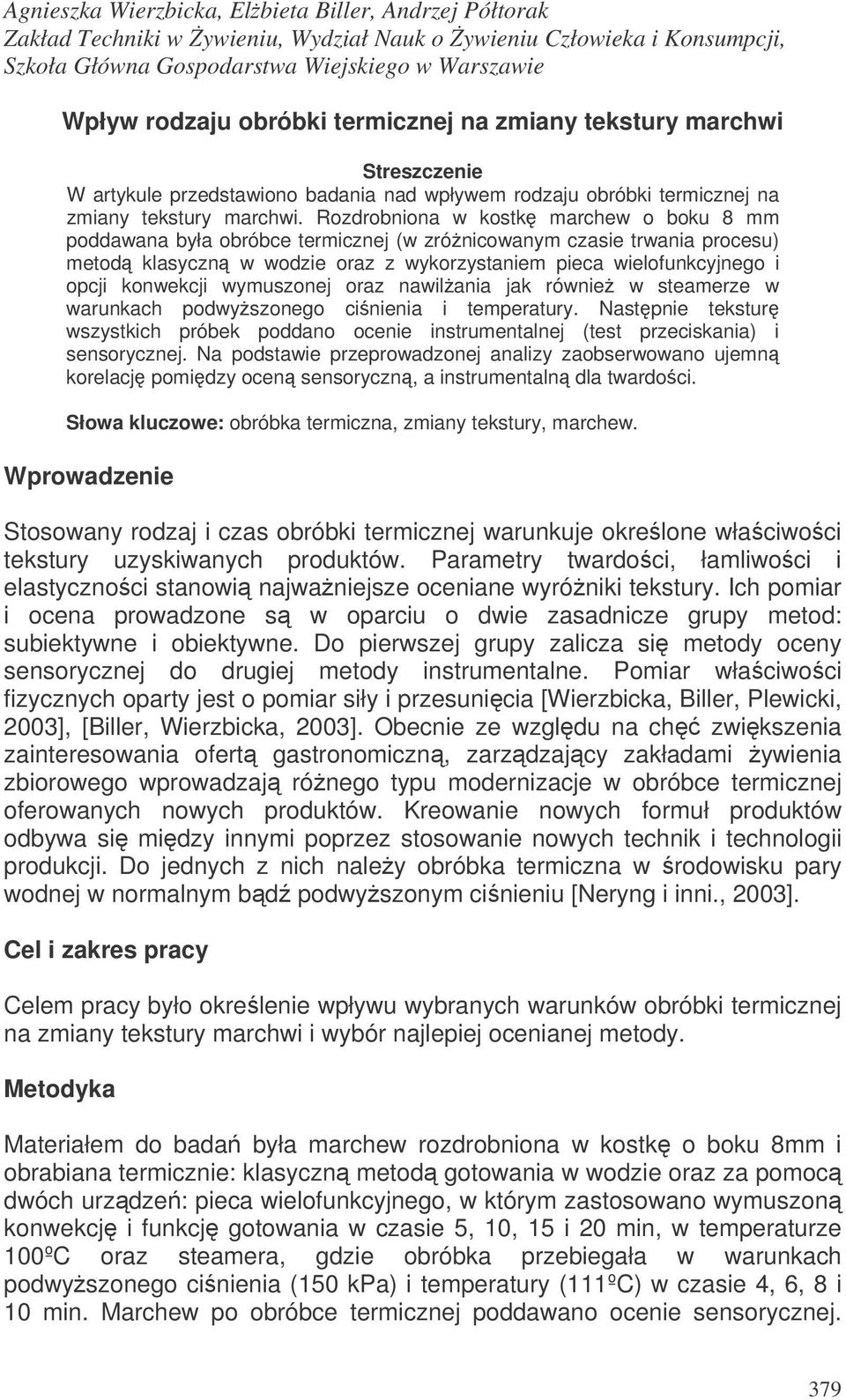 Agnieszka Wierzbicka, Elżbieta Biller, Andrzej Półtorak
Zakład Techniki w Żywieniu, Wydział Nauk o Żywieniu Człowieka i Konsumpcji, Szkoła Główna Gospodarstwa Wiejskiego w Warszawie

Wpływ rodzaju obróbki termicznej na zmiany tekstury marchwi

Streszczenie
W artykule przedstawiono badania nad wpływem rodzaju obróbki termicznej na zmiany tekstury marchwi. Rozdrobniona w kostkę marchew o boku 8 mm poddawana była obróbce termicznej (w zróżnicowanym czasie trwania procesu) metodą klasyczną w wodzie oraz z wykorzystaniem pieca wielofunkcyjnego i opcji konwekcji wymuszonej oraz nawilżania jak również w steamerze w warunkach podwyższonego ciśnienia i temperatury. Następnie teksturę wszystkich próbek poddano ocenie instrumentalnej (test przeciskania) i sensorycznej. Na podstawie przeprowadzonej analizy zaobserwowano ujemną korelację pomiędzy oceną sensoryczną, a instrumentalną dla twardości.

Słowa kluczowe: obróbka termiczna, zmiany tekstury, marchew.

Wprowadzenie

Stosowany rodzaj i czas obróbki termicznej warunkuje określone właściwości tekstury uzyskiwanych produktów. Parametry twardości, łamliwości i elastyczności stanowią najważniejsze oceniane wyróżniki tekstury. Ich pomiar i ocena prowadzone są w oparciu o dwie zasadnicze grupy metod: subiektywne i obiektywne. Do pierwszej grupy zalicza się metody oceny sensorycznej do drugiej metody instrumentalne. Pomiar właściwości fizycznych oparty jest o pomiar siły i przesunięcia [Wierzbicka, Biller, Plewicki, 2003], [Biller, Wierzbicka, 2003]. Obecnie ze względu na chęć zwiększenia zainteresowania ofertą gastronomiczną, zarządzający zakładami żywienia zbiorowego wprowadzają różnego typu modernizacje w obróbce termicznej oferowanych nowych produktów. Kreowanie nowych formuł produktów odbywa się między innymi poprzez stosowanie nowych technik i technologii produkcji. Do jednych z nich należy obróbka termiczna w środowisku pary wodnej w normalnym bądź podwyższonym ciśnieniu [Neryng i inni., 2003].

Cel i zakres pracy

Celem pracy było określenie wpływu wybranych warunków obróbki termicznej na zmiany tekstury marchwi i wybór najlepiej ocenianej metody.

Metodyka

Materiałem do badań była marchew rozdrobniona w kostkę o boku 8mm i obrabiana termicznie: klasyczną metodą gotowania w wodzie oraz za pomocą dwóch urządzeń: pieca wielofunkcyjnego, w którym zastosowano wymuszoną konwekcję i funkcję gotowania w czasie 5, 10, 15 i 20 min, w temperaturze 100ºC oraz steamera, gdzie obróbka przebiegała w warunkach podwyższonego ciśnienia (150 kPa) i temperatury (111ºC) w czasie 4, 6, 8 i 10 min. Marchew po obróbce termicznej poddawano ocenie sensorycznej.

379